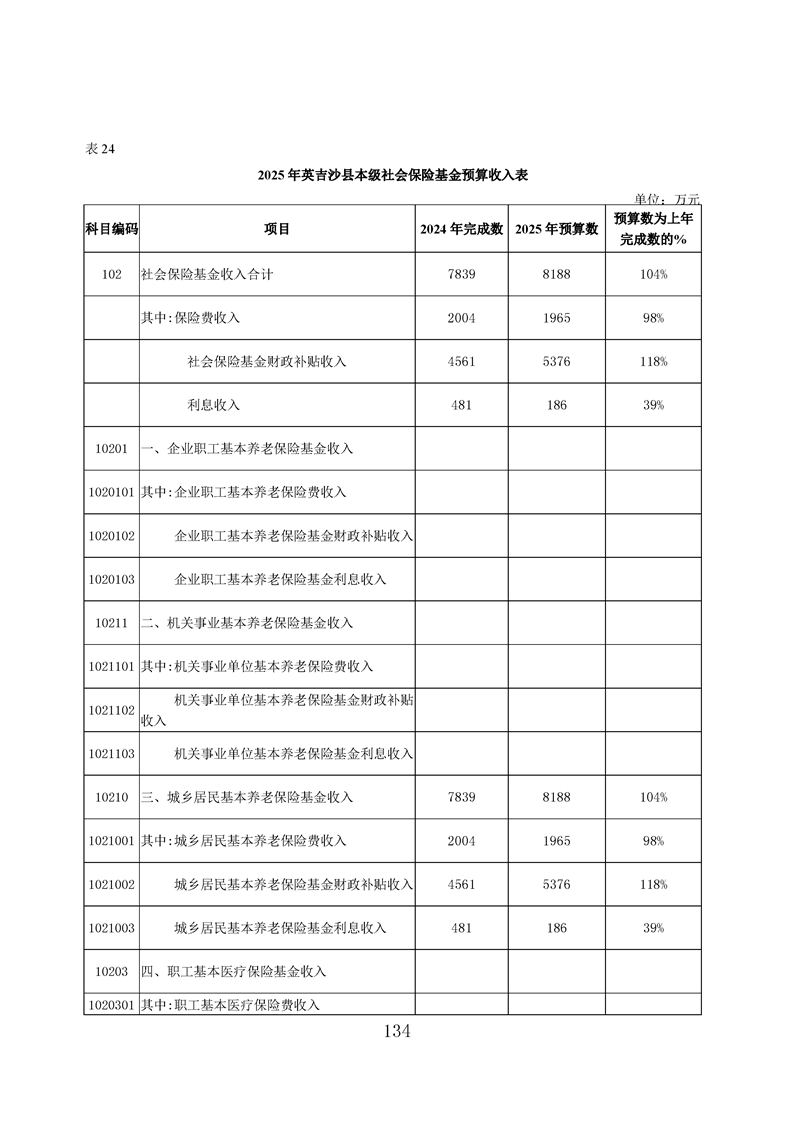 表24

2025年英吉沙县本级社会保险基金预算收入表

单位：万元

| 科目编码 | 项目 | 2024年完成数 | 2025年预算数 | 预算数为上年完成数的% |
|---|---|---|---|---|
| 102 | 社会保险基金收入合计 | 7839 | 8188 | 104% |
|  | 其中:保险费收入 | 2004 | 1965 | 98% |
|  | 社会保险基金财政补贴收入 | 4561 | 5376 | 118% |
|  | 利息收入 | 481 | 186 | 39% |
| 10201 | 一、企业职工基本养老保险基金收入 |  |  |  |
| 1020101 | 其中:企业职工基本养老保险费收入 |  |  |  |
| 1020102 | 企业职工基本养老保险基金财政补贴收入 |  |  |  |
| 1020103 | 企业职工基本养老保险基金利息收入 |  |  |  |
| 10211 | 二、机关事业基本养老保险基金收入 |  |  |  |
| 1021101 | 其中:机关事业单位基本养老保险费收入 |  |  |  |
| 1021102 | 机关事业单位基本养老保险基金财政补贴收入 |  |  |  |
| 1021103 | 机关事业单位基本养老保险基金利息收入 |  |  |  |
| 10210 | 三、城乡居民基本养老保险基金收入 | 7839 | 8188 | 104% |
| 1021001 | 其中:城乡居民基本养老保险费收入 | 2004 | 1965 | 98% |
| 1021002 | 城乡居民基本养老保险基金财政补贴收入 | 4561 | 5376 | 118% |
| 1021003 | 城乡居民基本养老保险基金利息收入 | 481 | 186 | 39% |
| 10203 | 四、职工基本医疗保险基金收入 |  |  |  |
| 1020301 | 其中:职工基本医疗保险费收入 |  |  |  |

134